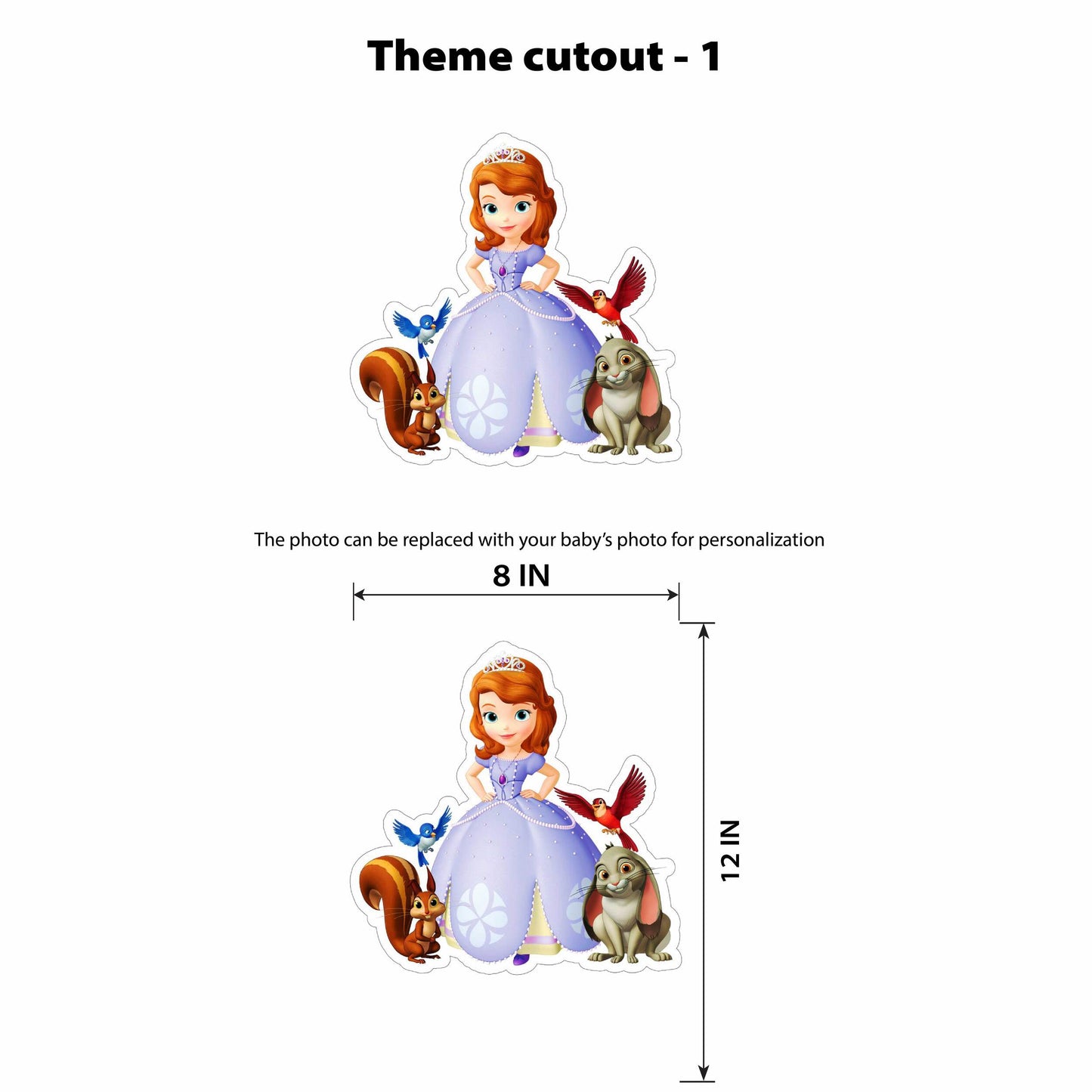 Theme cutout - 1

The photo can be replaced with your baby's photo for personalization

8 IN

12 IN